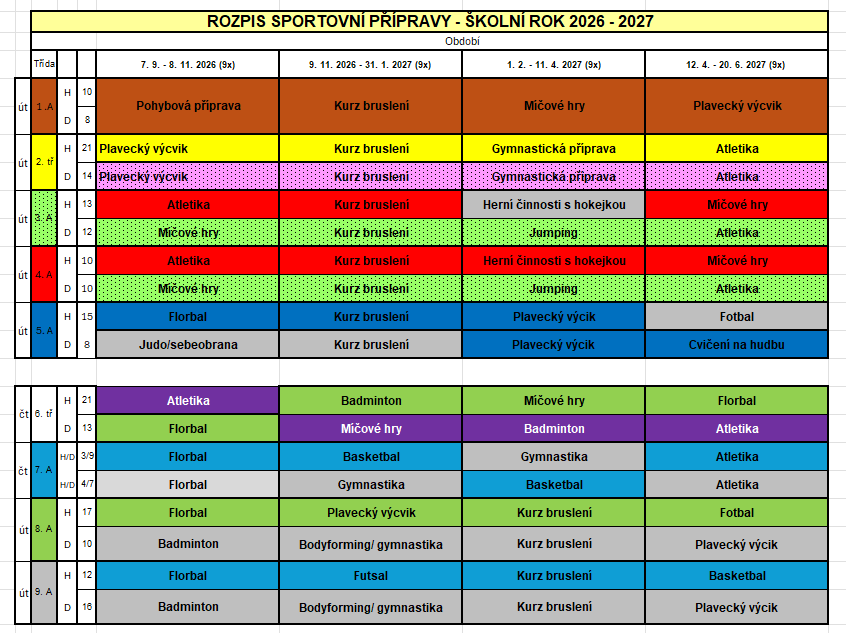 ROZPIS SPORTOVNÍ PŘÍPRAVY - ŠKOLNÍ ROK 2026 - 2027

Období

| | Třída | | | 7. 9. - 8. 11. 2026 (9x) | 9. 11. 2026 - 31. 1. 2027 (9x) | 1. 2. - 11. 4. 2027 (9x) | 12. 4. - 20. 6. 2027 (9x) |
|---|---|---|---|---|---|---|---|
| út | 1. A | H | 10 | Pohybová příprava | Kurz bruslení | Míčové hry | Plavecký výcvik |
| | | D | 8 | | | | |
| út | 2. tř | H | 21 | Plavecký výcvik | Kurz bruslení | Gymnastická příprava | Atletika |
| | | D | 14 | Plavecký výcvik | Kurz bruslení | Gymnastická příprava | Atletika |
| út | 3. A | H | 13 | Atletika | Kurz bruslení | Herní činnosti s hokejkou | Míčové hry |
| | | D | 12 | Míčové hry | Kurz bruslení | Jumping | Atletika |
| út | 4. A | H | 10 | Atletika | Kurz bruslení | Herní činnosti s hokejkou | Míčové hry |
| | | D | 10 | Míčové hry | Kurz bruslení | Jumping | Atletika |
| út | 5. A | H | 15 | Florbal | Kurz bruslení | Plavecký výcik | Fotbal |
| | | D | 8 | Judo/sebeobrana | Kurz bruslení | Plavecký výcik | Cvičení na hudbu |

| | | | | | | | |
|---|---|---|---|---|---|---|---|
| čt | 6. tř | H | 21 | Atletika | Badminton | Míčové hry | Florbal |
| | | D | 13 | Florbal | Míčové hry | Badminton | Atletika |
| čt | 7. A | H/D | 3/9 | Florbal | Basketbal | Gymnastika | Atletika |
| | | H/D | 4/7 | Florbal | Gymnastika | Basketbal | Atletika |
| út | 8. A | H | 17 | Florbal | Plavecký výcvik | Kurz bruslení | Fotbal |
| | | D | 10 | Badminton | Bodyforming/ gymnastika | Kurz bruslení | Plavecký výcik |
| út | 9. A | H | 12 | Florbal | Futsal | Kurz bruslení | Basketbal |
| | | D | 16 | Badminton | Bodyforming/ gymnastika | Kurz bruslení | Plavecký výcik |